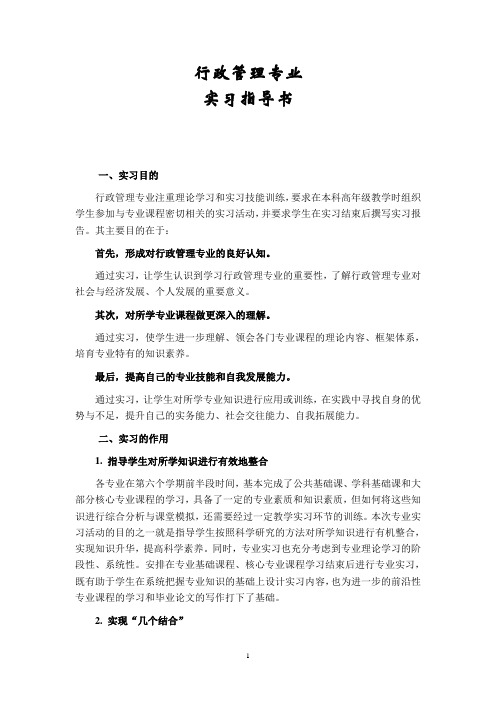 行政管理专业
实习指导书

一、实习目的

行政管理专业注重理论学习和实习技能训练，要求在本科高年级教学时组织学生参加与专业课程密切相关的实习活动，并要求学生在实习结束后撰写实习报告。其主要目的在于：

首先，形成对行政管理专业的良好认知。

通过实习，让学生认识到学习行政管理专业的重要性，了解行政管理专业对社会与经济发展、个人发展的重要意义。

其次，对所学专业课程做更深入的理解。

通过实习，使学生进一步理解、领会各门专业课程的理论内容、框架体系，培育专业特有的知识素养。

最后，提高自己的专业技能和自我发展能力。

通过实习，让学生对所学专业知识进行应用或训练，在实践中寻找自身的优势与不足，提升自己的实务能力、社会交往能力、自我拓展能力。

二、实习的作用

1. 指导学生对所学知识进行有效地整合

各专业在第六个学期前半段时间，基本完成了公共基础课、学科基础课和大部分核心专业课程的学习，具备了一定的专业素质和知识素质，但如何将这些知识进行综合分析与课堂模拟，还需要经过一定教学实习环节的训练。本次专业实习活动的目的之一就是指导学生按照科学研究的方法对所学知识进行有机整合，实现知识升华，提高科学素养。同时，专业实习也充分考虑到专业理论学习的阶段性、系统性。安排在专业基础课程、核心专业课程学习结束后进行专业实习，既有助于学生在系统把握专业知识的基础上设计实习内容，也为进一步的前沿性专业课程的学习和毕业论文的写作打下了基础。

2. 实现“几个结合”

1